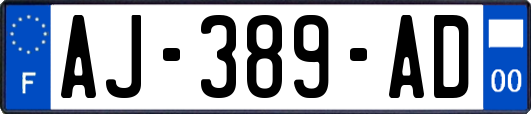 F
AJ-389-AD
00